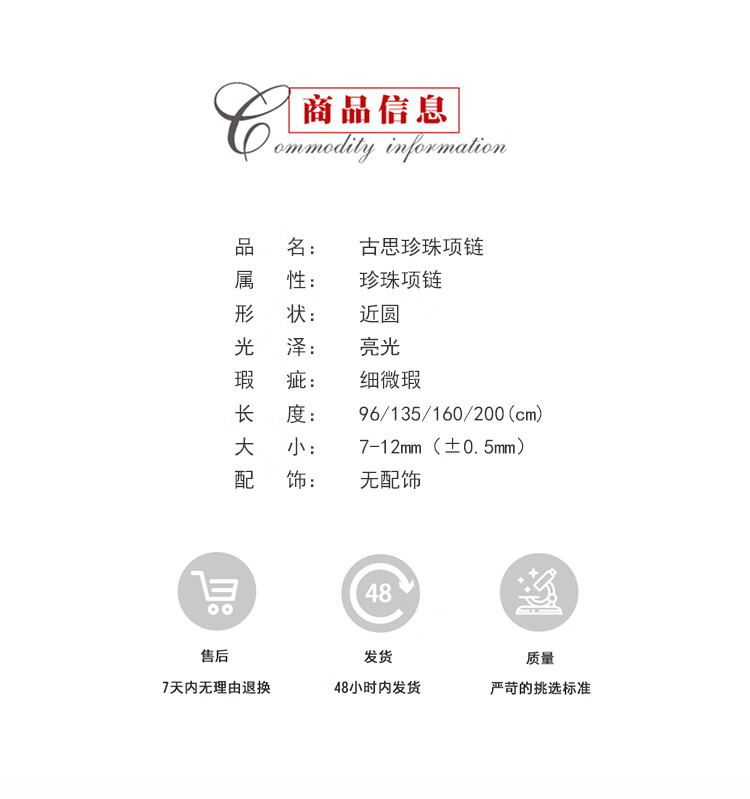 商品信息
Commodity information

品 名: 古思珍珠项链
属 性: 珍珠项链
形 状: 近圆
光 泽: 亮光
瑕 疵: 细微瑕
长 度: 96/135/160/200(cm)
大 小: 7-12mm(±0.5mm)
配 饰: 无配饰

48

售后
7天内无理由退换

发货
48小时内发货

质量
严苛的挑选标准